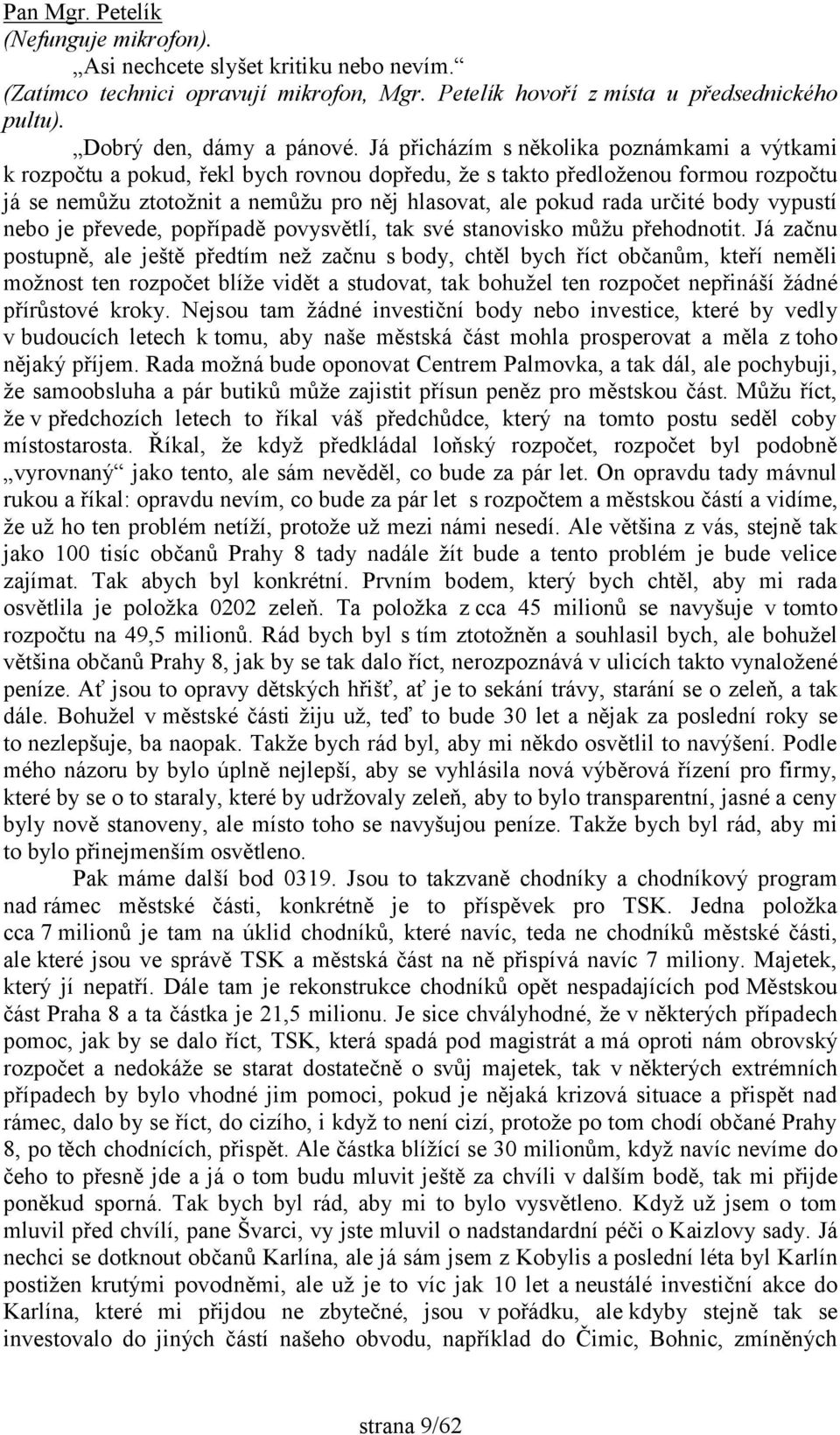 Pan Mgr. Petelík
(Nefunguje mikrofon).

„Asi nechcete slyšet kritiku nebo nevím.“

(Zatímco technici opravují mikrofon, Mgr. Petelík hovoří z místa u předsednického pultu).

„Dobrý den, dámy a pánové. Já přicházím s několika poznámkami a výtkami k rozpočtu a pokud, řekl bych rovnou dopředu, že s takto předloženou formou rozpočtu já se nemůžu ztotožnit a nemůžu pro něj hlasovat, ale pokud rada určité body vypustí nebo je převede, popřípadě povysvětlí, tak své stanovisko můžu přehodnotit. Já začnu postupně, ale ještě předtím než začnu s body, chtěl bych říct občanům, kteří neměli možnost ten rozpočet blíže vidět a studovat, tak bohužel ten rozpočet nepřináší žádné přírůstové kroky. Nejsou tam žádné investiční body nebo investice, které by vedly v budoucích letech k tomu, aby naše městská část mohla prosperovat a měla z toho nějaký příjem. Rada možná bude oponovat Centrem Palmovka, a tak dál, ale pochybuji, že samoobsluha a pár butiků může zajistit přísun peněz pro městskou část. Můžu říct, že v předchozích letech to říkal váš předchůdce, který na tomto postu seděl coby místostarosta. Říkal, že když předkládal loňský rozpočet, rozpočet byl podobně „vyrovnaný“ jako tento, ale sám nevěděl, co bude za pár let. On opravdu tady mávnul rukou a říkal: opravdu nevím, co bude za pár let s rozpočtem a městskou částí a vidíme, že už ho ten problém netíží, protože už mezi námi nesedí. Ale většina z vás, stejně tak jako 100 tisíc občanů Prahy 8 tady nadále žít bude a tento problém je bude velice zajímat. Tak abych byl konkrétní. Prvním bodem, který bych chtěl, aby mi rada osvětlila je položka 0202 zeleň. Ta položka z cca 45 milionů se navyšuje v tomto rozpočtu na 49,5 milionů. Rád bych byl s tím ztotožněn a souhlasil bych, ale bohužel většina občanů Prahy 8, jak by se tak dalo říct, nerozpoznává v ulicích takto vynaložené peníze. Ať jsou to opravy dětských hřišť, ať je to sekání trávy, starání se o zeleň, a tak dále. Bohužel v městské části žiju už, teď to bude 30 let a nějak za poslední roky se to nezlepšuje, ba naopak. Takže bych rád byl, aby mi někdo osvětlil to navýšení. Podle mého názoru by bylo úplně nejlepší, aby se vyhlásila nová výběrová řízení pro firmy, které by se o to staraly, které by udržovaly zeleň, aby to bylo transparentní, jasné a ceny byly nově stanoveny, ale místo toho se navyšujou peníze. Takže bych byl rád, aby mi to bylo přinejmenším osvětleno.

Pak máme další bod 0319. Jsou to takzvaně chodníky a chodníkový program nad rámec městské části, konkrétně je to příspěvek pro TSK. Jedna položka cca 7 milionů je tam na úklid chodníků, které navíc, teda ne chodníků městské části, ale které jsou ve správě TSK a městská část na ně přispívá navíc 7 miliony. Majetek, který jí nepatří. Dále tam je rekonstrukce chodníků opět nespadajících pod Městskou část Praha 8 a ta částka je 21,5 milionu. Je sice chvályhodné, že v některých případech pomoc, jak by se dalo říct, TSK, která spadá pod magistrát a má oproti nám obrovský rozpočet a nedokáže se starat dostatečně o svůj majetek, tak v některých extrémních případech by bylo vhodné jim pomoci, pokud je nějaká krizová situace a přispět nad rámec, dalo by se říct, do cizího, i když to není cizí, protože po tom chodí občané Prahy 8, po těch chodnících, přispět. Ale částka blížící se 30 milionům, když navíc nevíme do čeho to přesně jde a já o tom budu mluvit ještě za chvíli v dalším bodě, tak mi přijde poněkud sporná. Tak bych byl rád, aby mi to bylo vysvětleno. Když už jsem o tom mluvil před chvílí, pane Švarci, vy jste mluvil o nadstandardní péči o Kaizlovy sady. Já nechci se dotknout občanů Karlína, ale já sám jsem z Kobylis a poslední léta byl Karlín postižen krutými povodněmi, ale už je to víc jak 10 let a neustálé investiční akce do Karlína, které mi přijdou ne zbytečné, jsou v pořádku, ale kdyby stejně tak se investovalo do jiných částí našeho obvodu, například do Čimic, Bohnic, zmíněných

strana 9/62